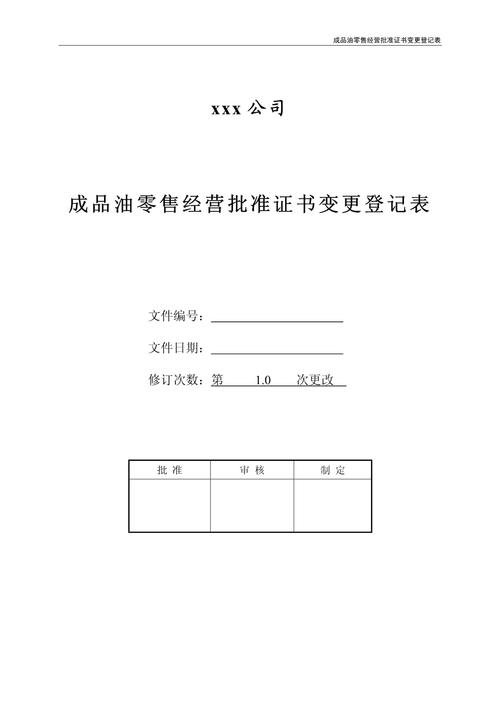 成品油零售经营批准证书变更登记表

xxx 公司

成品油零售经营批准证书变更登记表

文件编号：

文件日期：

修订次数：第 1.0 次更改

| 批 准 | 审 核 | 制 定 |
|---|---|---|
| | | |